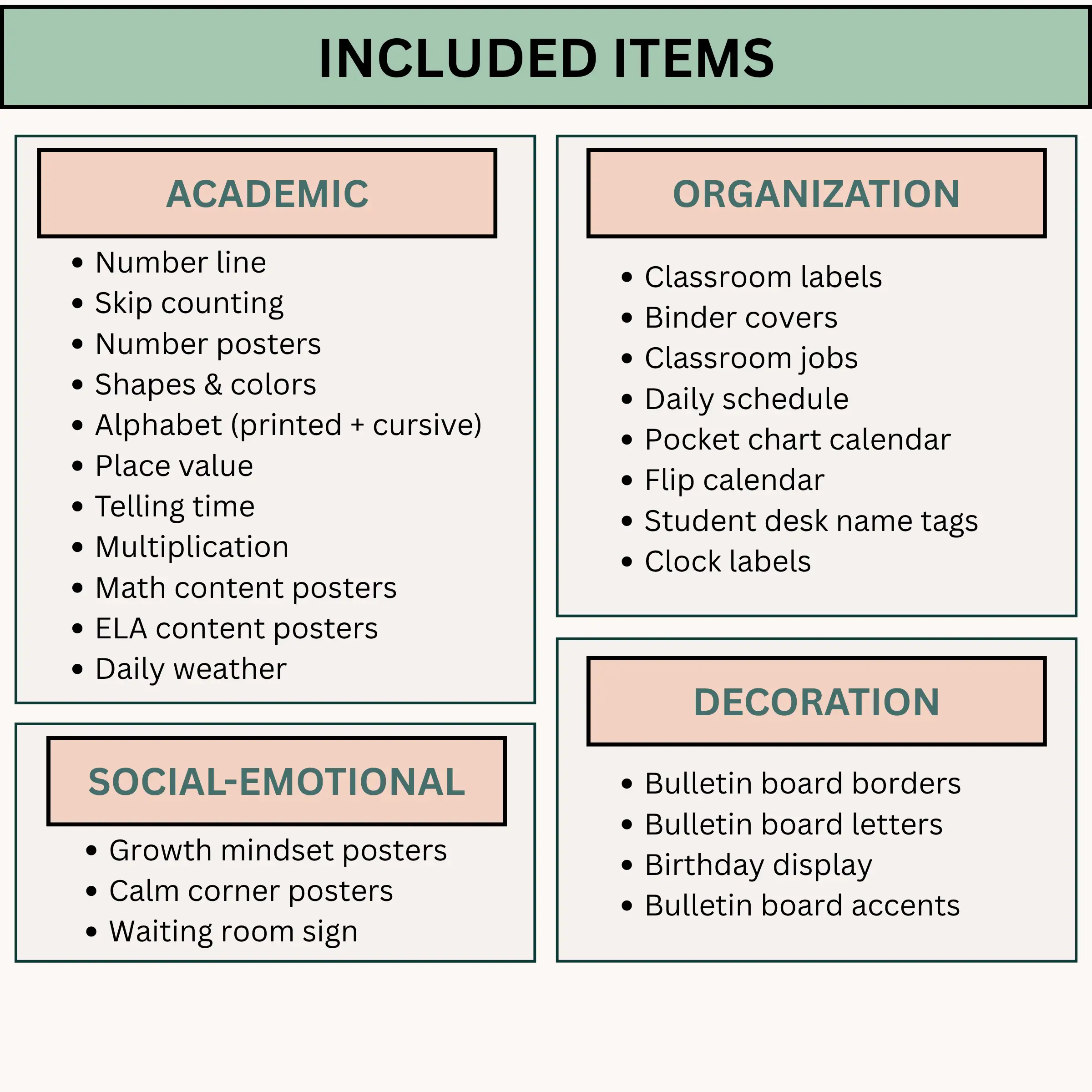 INCLUDED ITEMS

ACADEMIC

• Number line
• Skip counting
• Number posters
• Shapes & colors
• Alphabet (printed + cursive)
• Place value
• Telling time
• Multiplication
• Math content posters
• ELA content posters
• Daily weather

SOCIAL-EMOTIONAL

• Growth mindset posters
• Calm corner posters
• Waiting room sign

ORGANIZATION

• Classroom labels
• Binder covers
• Classroom jobs
• Daily schedule
• Pocket chart calendar
• Flip calendar
• Student desk name tags
• Clock labels

DECORATION

• Bulletin board borders
• Bulletin board letters
• Birthday display
• Bulletin board accents